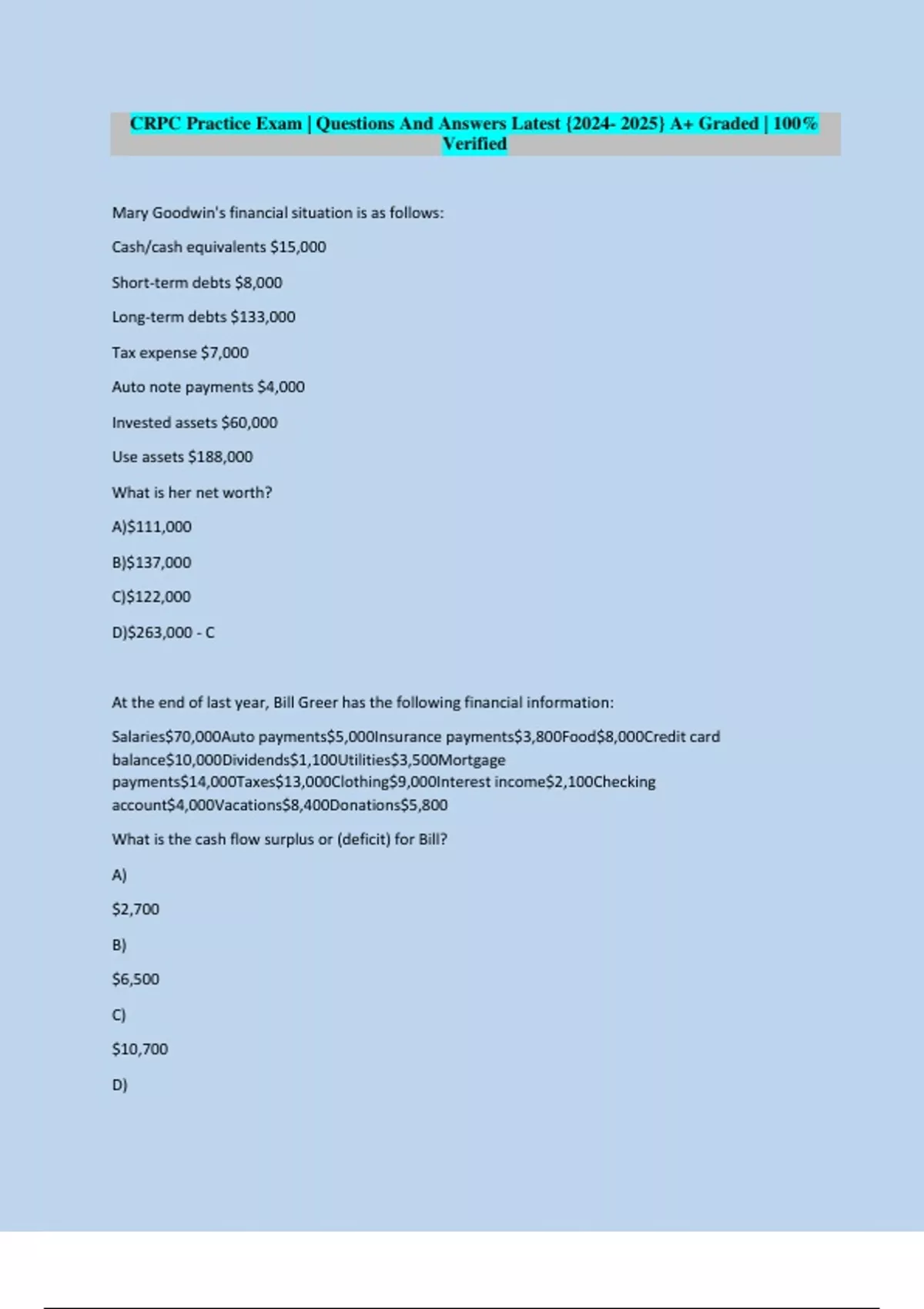 CRPC Practice Exam | Questions And Answers Latest {2024- 2025} A+ Graded | 100% Verified

Mary Goodwin's financial situation is as follows:

Cash/cash equivalents $15,000

Short-term debts $8,000

Long-term debts $133,000

Tax expense $7,000

Auto note payments $4,000

Invested assets $60,000

Use assets $188,000

What is her net worth?

A)$111,000

B)$137,000

C)$122,000

D)$263,000 - C

At the end of last year, Bill Greer has the following financial information:

Salaries$70,000Auto payments$5,000Insurance payments$3,800Food$8,000Credit card balance$10,000Dividends$1,100Utilities$3,500Mortgage payments$14,000Taxes$13,000Clothing$9,000Interest income$2,100Checking account$4,000Vacations$8,400Donations$5,800

What is the cash flow surplus or (deficit) for Bill?

A)

$2,700

B)

$6,500

C)

$10,700

D)